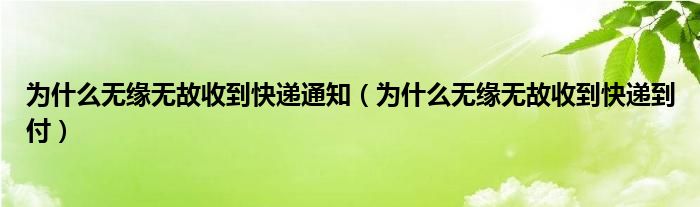 为什么无缘无故收到快递通知（为什么无缘无故收到快递到付）